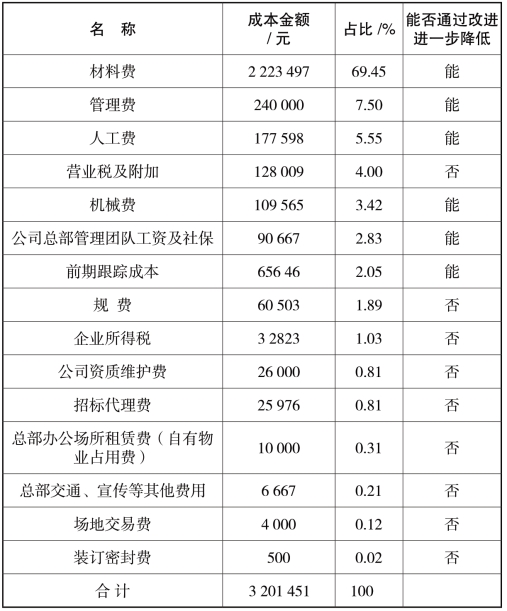 | 名　称 | 成本金额 / 元 | 占比 /% | 能否通过改进进一步降低 |
|---|---|---|---|
| 材料费 | 2 223 497 | 69.45 | 能 |
| 管理费 | 240 000 | 7.50 | 能 |
| 人工费 | 177 598 | 5.55 | 能 |
| 营业税及附加 | 128 009 | 4.00 | 否 |
| 机械费 | 109 565 | 3.42 | 能 |
| 公司总部管理团队工资及社保 | 90 667 | 2.83 | 能 |
| 前期跟踪成本 | 656 46 | 2.05 | 能 |
| 规　费 | 60 503 | 1.89 | 否 |
| 企业所得税 | 3 2823 | 1.03 | 否 |
| 公司资质维护费 | 26 000 | 0.81 | 否 |
| 招标代理费 | 25 976 | 0.81 | 否 |
| 总部办公场所租赁费（自有物业占用费） | 10 000 | 0.31 | 否 |
| 总部交通、宣传等其他费用 | 6 667 | 0.21 | 否 |
| 场地交易费 | 4 000 | 0.12 | 否 |
| 装订密封费 | 500 | 0.02 | 否 |
| 合 计 | 3 201 451 | 100 | |